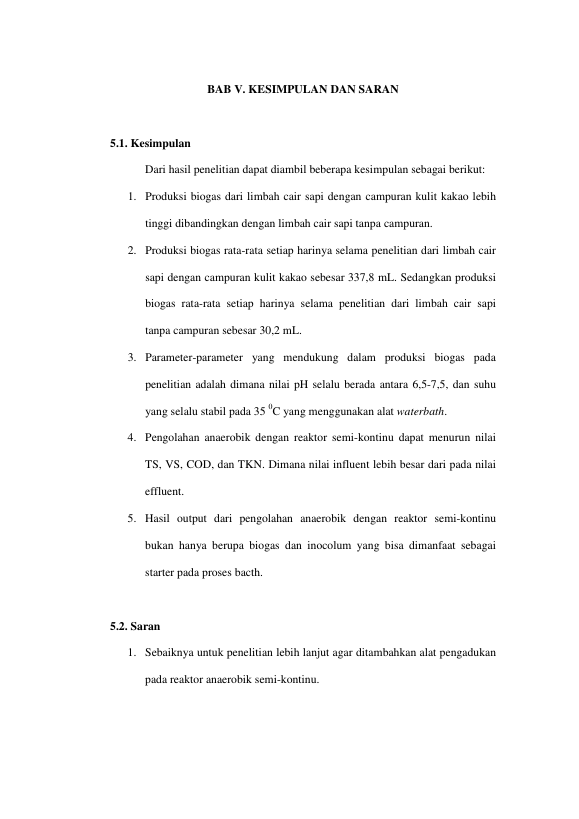 BAB V. KESIMPULAN DAN SARAN

5.1. Kesimpulan

Dari hasil penelitian dapat diambil beberapa kesimpulan sebagai berikut:

1. Produksi biogas dari limbah cair sapi dengan campuran kulit kakao lebih tinggi dibandingkan dengan limbah cair sapi tanpa campuran.

2. Produksi biogas rata-rata setiap harinya selama penelitian dari limbah cair sapi dengan campuran kulit kakao sebesar 337,8 mL. Sedangkan produksi biogas rata-rata setiap harinya selama penelitian dari limbah cair sapi tanpa campuran sebesar 30,2 mL.

3. Parameter-parameter yang mendukung dalam produksi biogas pada penelitian adalah dimana nilai pH selalu berada antara 6,5-7,5, dan suhu yang selalu stabil pada 35 $^{0}$C yang menggunakan alat waterbath.

4. Pengolahan anaerobik dengan reaktor semi-kontinu dapat menurun nilai TS, VS, COD, dan TKN. Dimana nilai influent lebih besar dari pada nilai effluent.

5. Hasil output dari pengolahan anaerobik dengan reaktor semi-kontinu bukan hanya berupa biogas dan inocolum yang bisa dimanfaat sebagai starter pada proses bacth.

5.2. Saran

1. Sebaiknya untuk penelitian lebih lanjut agar ditambahkan alat pengadukan pada reaktor anaerobik semi-kontinu.